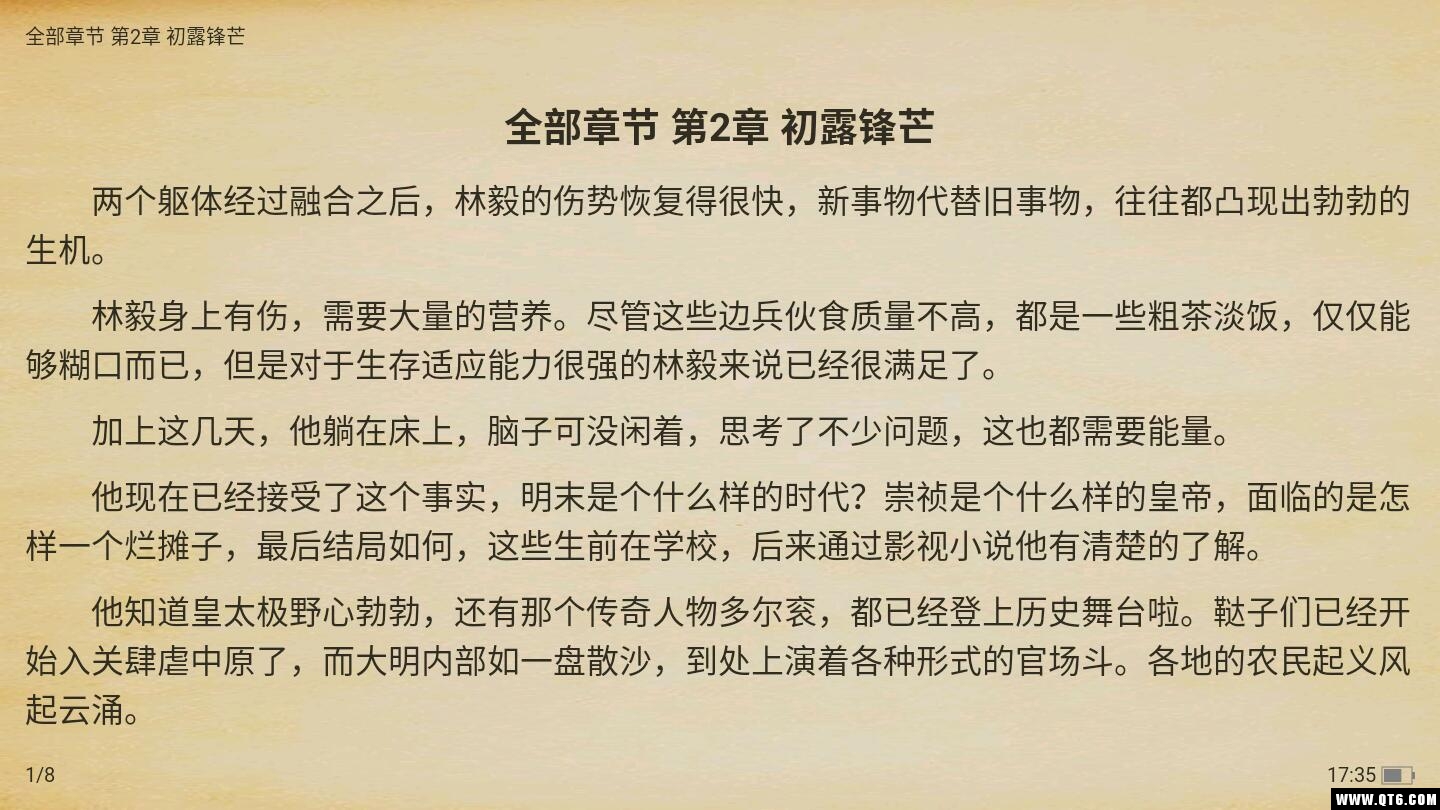 全部章节 第2章 初露锋芒

全部章节 第2章 初露锋芒

两个躯体经过融合之后，林毅的伤势恢复得很快，新事物代替旧事物，往往都凸现出勃勃的生机。

林毅身上有伤，需要大量的营养。尽管这些边兵伙食质量不高，都是一些粗茶淡饭，仅仅能够糊口而已，但是对于生存适应能力很强的林毅来说已经很满足了。

加上这几天，他躺在床上，脑子可没闲着，思考了不少问题，这也都需要能量。

他现在已经接受了这个事实，明末是个什么样的时代？崇祯是个什么样的皇帝，面临的是怎样一个烂摊子，最后结局如何，这些生前在学校，后来通过影视小说他有清楚的了解。

他知道皇太极野心勃勃，还有那个传奇人物多尔衮，都已经登上历史舞台啦。鞑子们已经开始入关肆虐中原了，而大明内部如一盘散沙，到处上演着各种形式的官场斗。各地的农民起义风起云涌。

1/8

17:35

WWW.QT6.COM